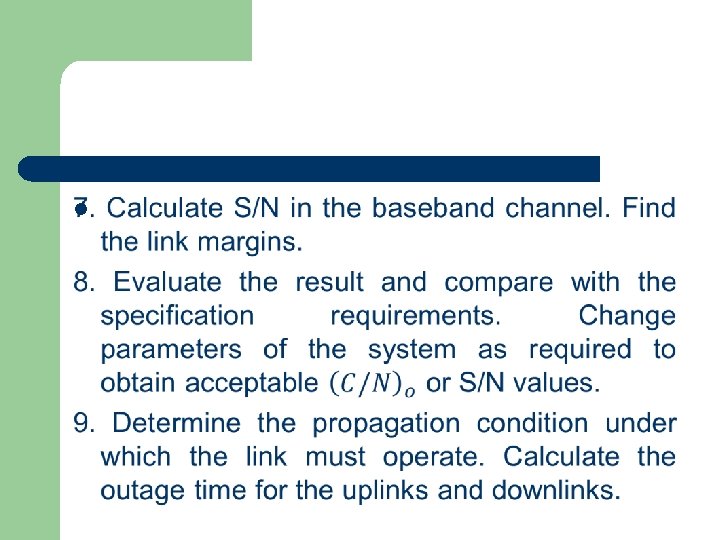 7. Calculate S/N in the baseband channel. Find the link margins.

8. Evaluate the result and compare with the specification requirements. Change parameters of the system as required to obtain acceptable $(C/N)_o$ or S/N values.

9. Determine the propagation condition under which the link must operate. Calculate the outage time for the uplinks and downlinks.